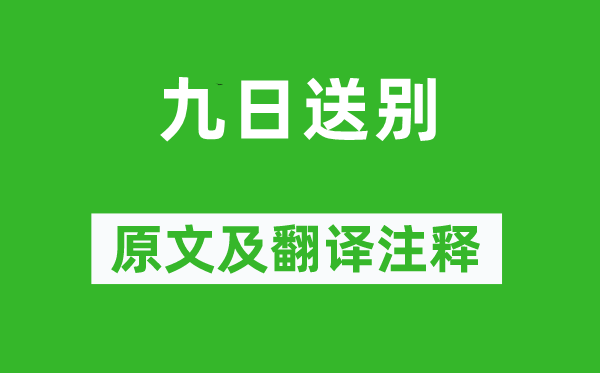 九日送别

原文及翻译注释